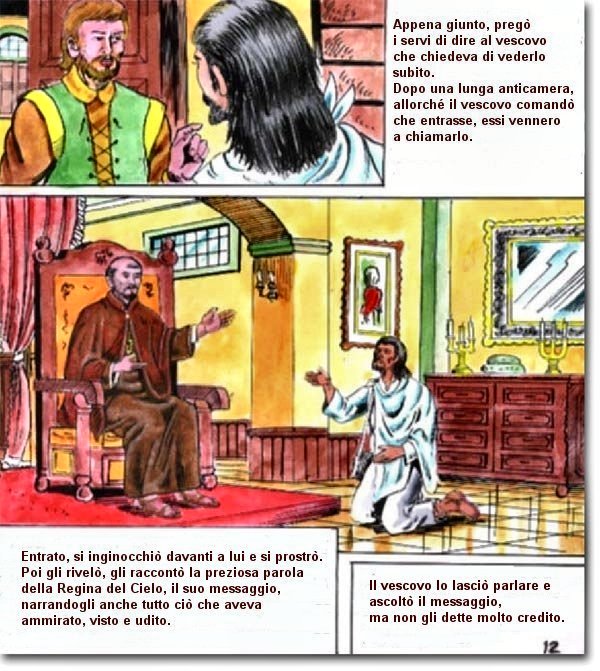 Appena giunto, pregò i servi di dire al vescovo che chiedeva di vederlo subito.
Dopo una lunga anticamera, allorché il vescovo comandò che entrasse, essi vennero a chiamarlo.

Entrato, si inginocchiò davanti a lui e si prostrò. Poi gli rivelò, gli raccontò la preziosa parola della Regina del Cielo, il suo messaggio, narrandogli anche tutto ciò che aveva ammirato, visto e udito.

Il vescovo lo lasciò parlare e ascoltò il messaggio, ma non gli dette molto credito.

12